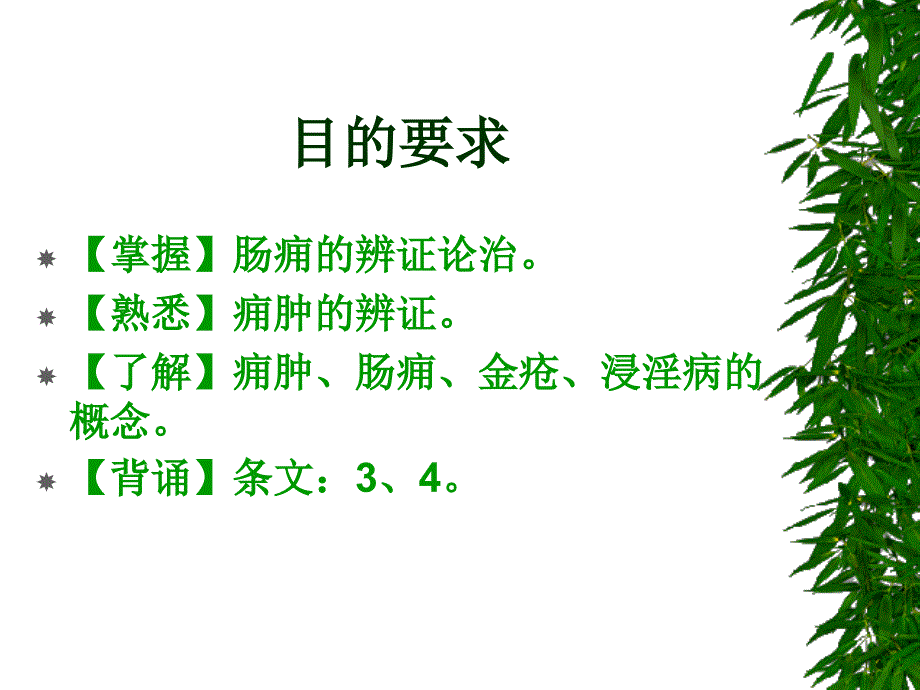 目的要求

【掌握】肠痈的辨证论治。

【熟悉】痈肿的辨证。

【了解】痈肿、肠痈、金疮、浸淫病的概念。

【背诵】条文：3、4。